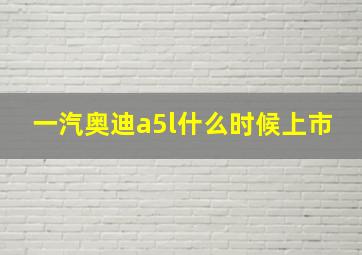 一汽奥迪a5l什么时候上市